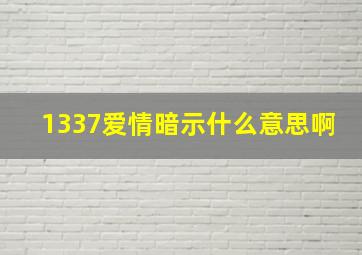 1337爱情暗示什么意思啊